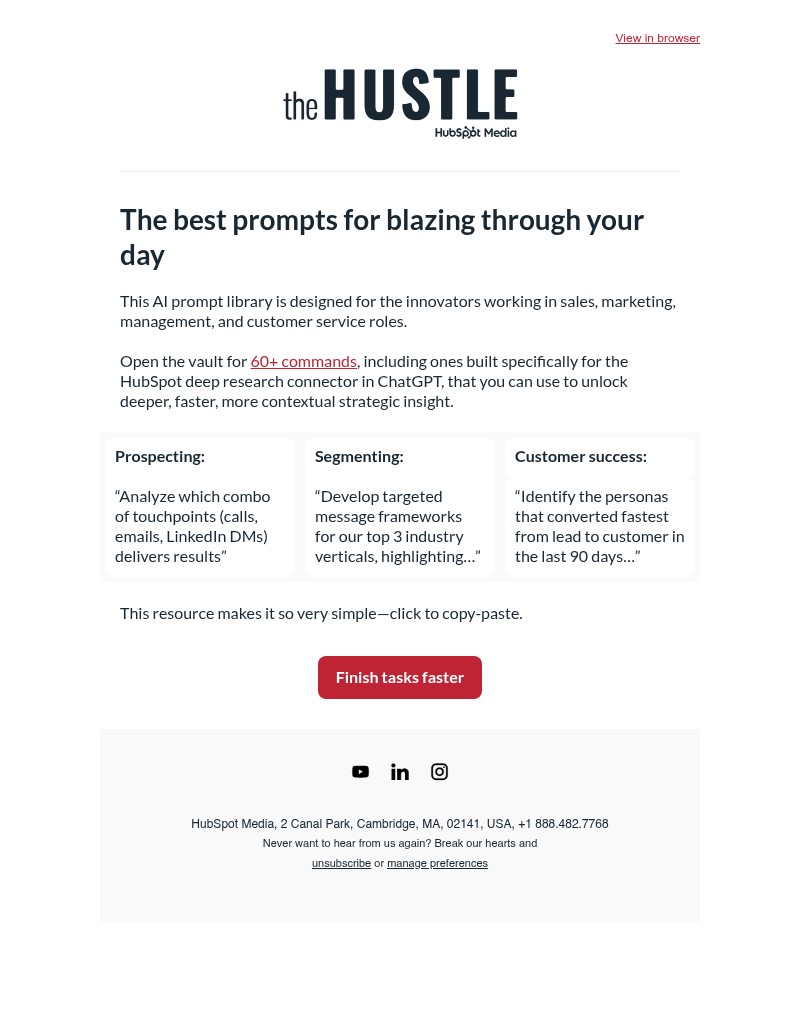 View in browser

the HUSTLE
HubSpot Media

The best prompts for blazing through your day

This AI prompt library is designed for the innovators working in sales, marketing, management, and customer service roles.

Open the vault for 60+ commands, including ones built specifically for the HubSpot deep research connector in ChatGPT, that you can use to unlock deeper, faster, more contextual strategic insight.

Prospecting:

“Analyze which combo of touchpoints (calls, emails, LinkedIn DMs) delivers results”

Segmenting:

“Develop targeted message frameworks for our top 3 industry verticals, highlighting…”

Customer success:

“Identify the personas that converted fastest from lead to customer in the last 90 days…”

This resource makes it so very simple—click to copy-paste.

Finish tasks faster

HubSpot Media, 2 Canal Park, Cambridge, MA, 02141, USA, +1 888.482.7768
Never want to hear from us again? Break our hearts and
unsubscribe or manage preferences